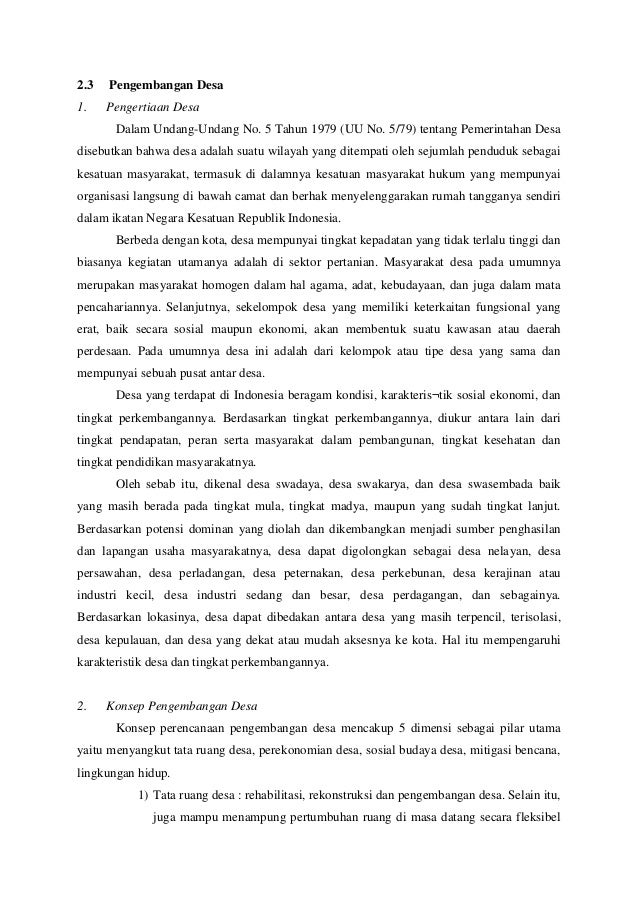 2.3 Pengembangan Desa

1. Pengertiaan Desa

Dalam Undang-Undang No. 5 Tahun 1979 (UU No. 5/79) tentang Pemerintahan Desa disebutkan bahwa desa adalah suatu wilayah yang ditempati oleh sejumlah penduduk sebagai kesatuan masyarakat, termasuk di dalamnya kesatuan masyarakat hukum yang mempunyai organisasi langsung di bawah camat dan berhak menyelenggarakan rumah tangganya sendiri dalam ikatan Negara Kesatuan Republik Indonesia.

Berbeda dengan kota, desa mempunyai tingkat kepadatan yang tidak terlalu tinggi dan biasanya kegiatan utamanya adalah di sektor pertanian. Masyarakat desa pada umumnya merupakan masyarakat homogen dalam hal agama, adat, kebudayaan, dan juga dalam mata pencahariannya. Selanjutnya, sekelompok desa yang memiliki keterkaitan fungsional yang erat, baik secara sosial maupun ekonomi, akan membentuk suatu kawasan atau daerah perdesaan. Pada umumnya desa ini adalah dari kelompok atau tipe desa yang sama dan mempunyai sebuah pusat antar desa.

Desa yang terdapat di Indonesia beragam kondisi, karakteris¬tik sosial ekonomi, dan tingkat perkembangannya. Berdasarkan tingkat perkembangannya, diukur antara lain dari tingkat pendapatan, peran serta masyarakat dalam pembangunan, tingkat kesehatan dan tingkat pendidikan masyarakatnya.

Oleh sebab itu, dikenal desa swadaya, desa swakarya, dan desa swasembada baik yang masih berada pada tingkat mula, tingkat madya, maupun yang sudah tingkat lanjut. Berdasarkan potensi dominan yang diolah dan dikembangkan menjadi sumber penghasilan dan lapangan usaha masyarakatnya, desa dapat digolongkan sebagai desa nelayan, desa persawahan, desa perladangan, desa peternakan, desa perkebunan, desa kerajinan atau industri kecil, desa industri sedang dan besar, desa perdagangan, dan sebagainya. Berdasarkan lokasinya, desa dapat dibedakan antara desa yang masih terpencil, terisolasi, desa kepulauan, dan desa yang dekat atau mudah aksesnya ke kota. Hal itu mempengaruhi karakteristik desa dan tingkat perkembangannya.

2. Konsep Pengembangan Desa

Konsep perencanaan pengembangan desa mencakup 5 dimensi sebagai pilar utama yaitu menyangkut tata ruang desa, perekonomian desa, sosial budaya desa, mitigasi bencana, lingkungan hidup.

1) Tata ruang desa : rehabilitasi, rekonstruksi dan pengembangan desa. Selain itu, juga mampu menampung pertumbuhan ruang di masa datang secara fleksibel